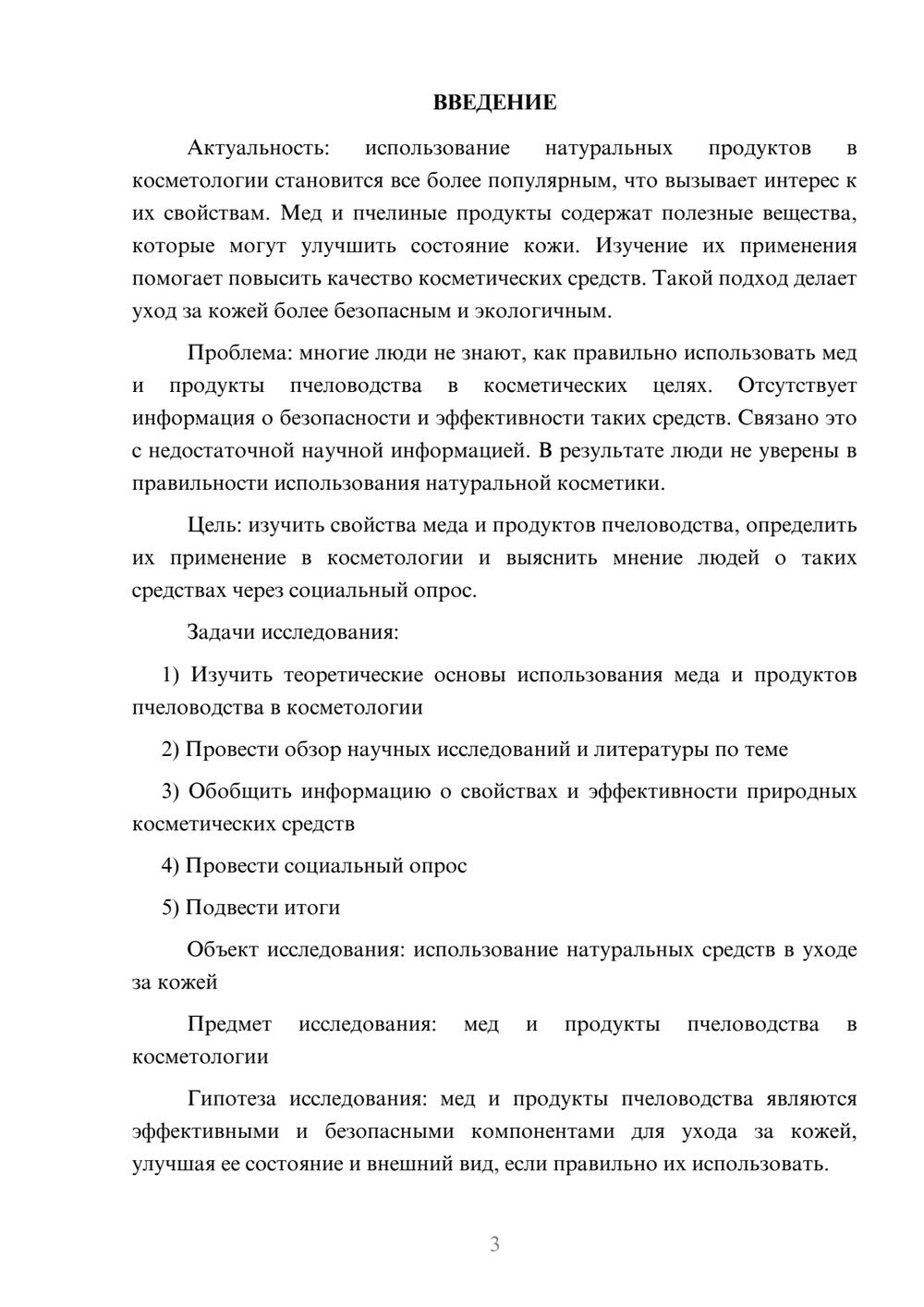 ВВЕДЕНИЕ

Актуальность: использование натуральных продуктов в косметологии становится все более популярным, что вызывает интерес к их свойствам. Мед и пчелиные продукты содержат полезные вещества, которые могут улучшить состояние кожи. Изучение их применения помогает повысить качество косметических средств. Такой подход делает уход за кожей более безопасным и экологичным.

Проблема: многие люди не знают, как правильно использовать мед и продукты пчеловодства в косметических целях. Отсутствует информация о безопасности и эффективности таких средств. Связано это с недостаточной научной информацией. В результате люди не уверены в правильности использования натуральной косметики.

Цель: изучить свойства меда и продуктов пчеловодства, определить их применение в косметологии и выяснить мнение людей о таких средствах через социальный опрос.

Задачи исследования:

1) Изучить теоретические основы использования меда и продуктов пчеловодства в косметологии

2) Провести обзор научных исследований и литературы по теме

3) Обобщить информацию о свойствах и эффективности природных косметических средств

4) Провести социальный опрос

5) Подвести итоги

Объект исследования: использование натуральных средств в уходе за кожей

Предмет исследования: мед и продукты пчеловодства в косметологии

Гипотеза исследования: мед и продукты пчеловодства являются эффективными и безопасными компонентами для ухода за кожей, улучшая ее состояние и внешний вид, если правильно их использовать.

3